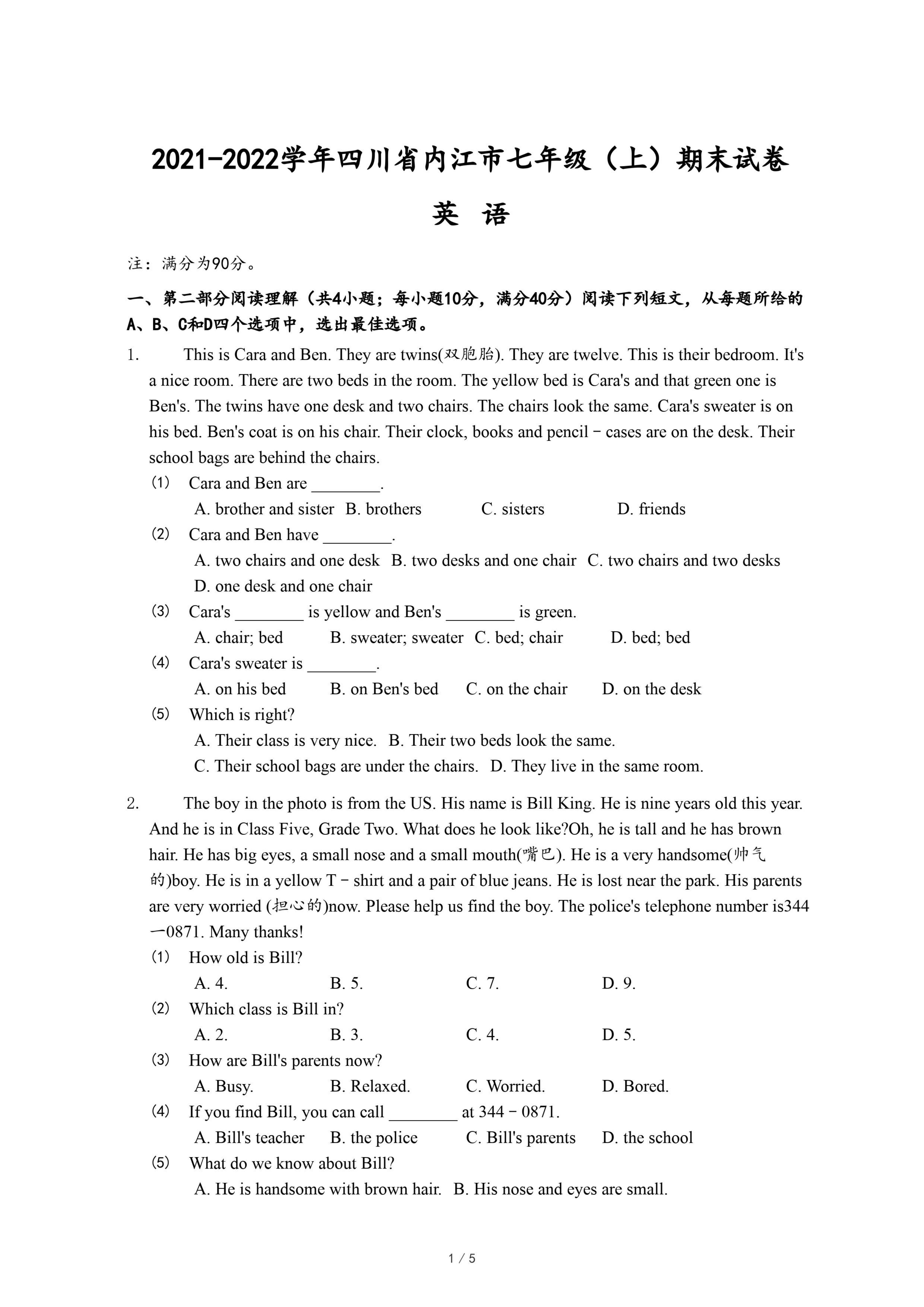 2021-2022学年四川省内江市七年级（上）期末试卷

英 语

注：满分为90分。

一、第二部分阅读理解（共4小题；每小题10分，满分40分）阅读下列短文，从每题所给的A、B、C和D四个选项中，选出最佳选项。

1. This is Cara and Ben. They are twins(双胞胎). They are twelve. This is their bedroom. It's a nice room. There are two beds in the room. The yellow bed is Cara's and that green one is Ben's. The twins have one desk and two chairs. The chairs look the same. Cara's sweater is on his bed. Ben's coat is on his chair. Their clock, books and pencil－cases are on the desk. Their school bags are behind the chairs.

(1) Cara and Ben are ________.
A. brother and sister B. brothers C. sisters D. friends

(2) Cara and Ben have ________.
A. two chairs and one desk B. two desks and one chair C. two chairs and two desks D. one desk and one chair

(3) Cara's ________ is yellow and Ben's ________ is green.
A. chair; bed B. sweater; sweater C. bed; chair D. bed; bed

(4) Cara's sweater is ________.
A. on his bed B. on Ben's bed C. on the chair D. on the desk

(5) Which is right?
A. Their class is very nice. B. Their two beds look the same.
C. Their school bags are under the chairs. D. They live in the same room.

2. The boy in the photo is from the US. His name is Bill King. He is nine years old this year. And he is in Class Five, Grade Two. What does he look like?Oh, he is tall and he has brown hair. He has big eyes, a small nose and a small mouth(嘴巴). He is a very handsome(帅气的)boy. He is in a yellow T－shirt and a pair of blue jeans. He is lost near the park. His parents are very worried (担心的)now. Please help us find the boy. The police's telephone number is344一0871. Many thanks!

(1) How old is Bill?
A. 4. B. 5. C. 7. D. 9.

(2) Which class is Bill in?
A. 2. B. 3. C. 4. D. 5.

(3) How are Bill's parents now?
A. Busy. B. Relaxed. C. Worried. D. Bored.

(4) If you find Bill, you can call ________ at 344－0871.
A. Bill's teacher B. the police C. Bill's parents D. the school

(5) What do we know about Bill?
A. He is handsome with brown hair. B. His nose and eyes are small.

1 / 5